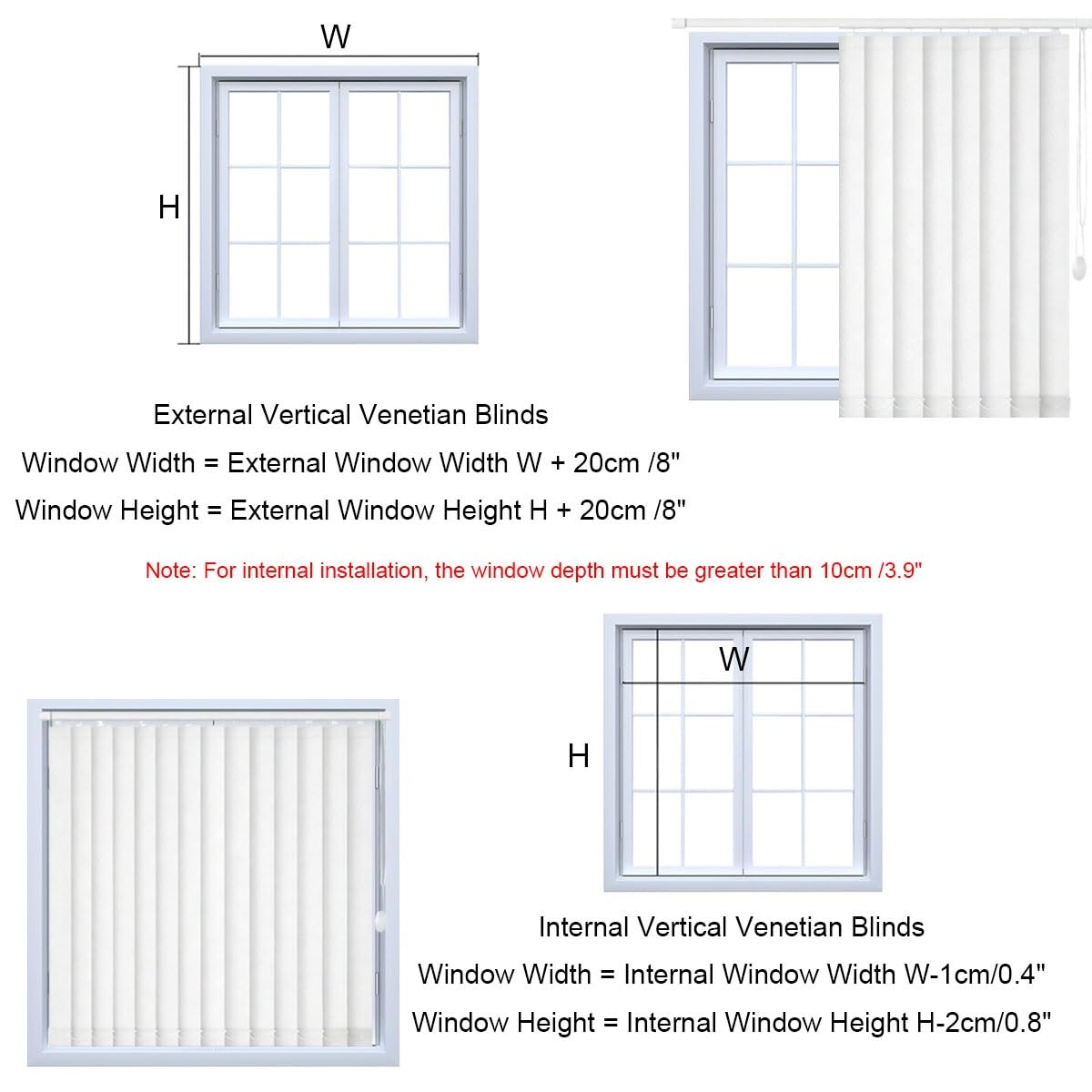 W

H

External Vertical Venetian Blinds

Window Width = External Window Width W + 20cm /8"

Window Height = External Window Height H + 20cm /8"

Note: For internal installation, the window depth must be greater than 10cm /3.9"

W

H

Internal Vertical Venetian Blinds

Window Width = Internal Window Width W-1cm/0.4"

Window Height = Internal Window Height H-2cm/0.8"